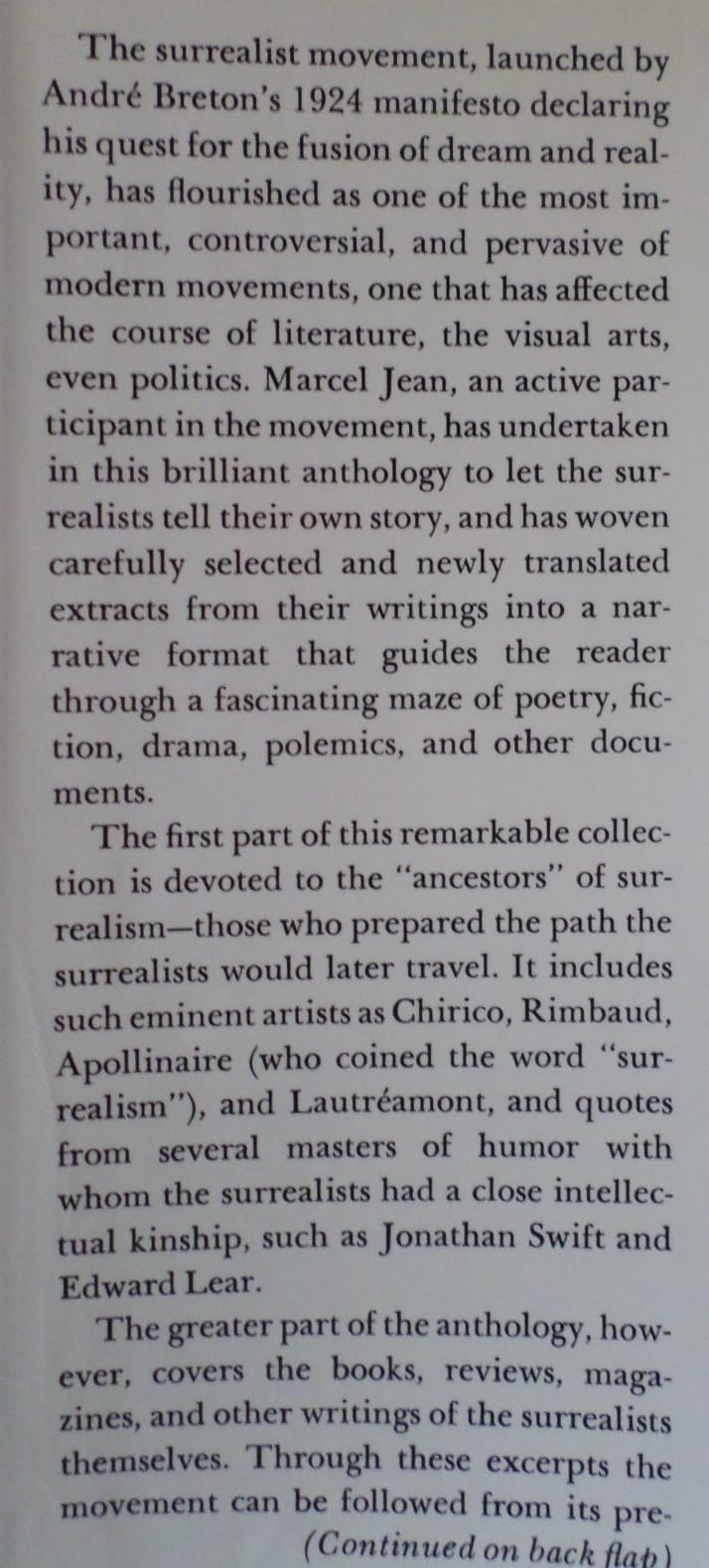 The surrealist movement, launched by André Breton's 1924 manifesto declaring his quest for the fusion of dream and reality, has flourished as one of the most important, controversial, and pervasive of modern movements, one that has affected the course of literature, the visual arts, even politics. Marcel Jean, an active participant in the movement, has undertaken in this brilliant anthology to let the surrealists tell their own story, and has woven carefully selected and newly translated extracts from their writings into a narrative format that guides the reader through a fascinating maze of poetry, fiction, drama, polemics, and other documents.

The first part of this remarkable collection is devoted to the "ancestors" of surrealism—those who prepared the path the surrealists would later travel. It includes such eminent artists as Chirico, Rimbaud, Apollinaire (who coined the word "surrealism"), and Lautréamont, and quotes from several masters of humor with whom the surrealists had a close intellectual kinship, such as Jonathan Swift and Edward Lear.

The greater part of the anthology, however, covers the books, reviews, magazines, and other writings of the surrealists themselves. Through these excerpts the movement can be followed from its pre-

(Continued on back flap)